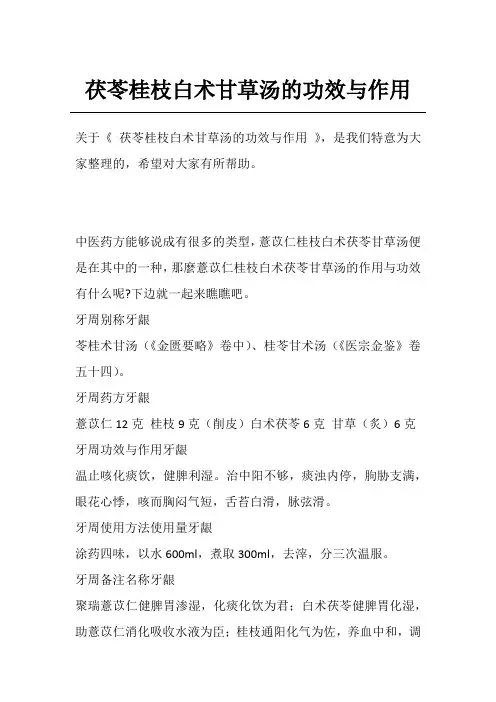 茯苓桂枝白术甘草汤的功效与作用

关于《 茯苓桂枝白术甘草汤的功效与作用 》，是我们特意为大家整理的，希望对大家有所帮助。

中医药方能够说成有很多的类型，薏苡仁桂枝白术茯苓甘草汤便是在其中的一种，那麼薏苡仁桂枝白术茯苓甘草汤的作用与功效有什么呢?下边就一起来瞧瞧吧。

牙周别称牙龈

苓桂术甘汤（《金匮要略》卷中）、桂苓甘术汤（《医宗金鉴》卷五十四）。

牙周药方牙龈

薏苡仁 12 克 桂枝 9 克（削皮）白术茯苓 6 克 甘草（炙）6 克

牙周功效与作用牙龈

温止咳化痰饮，健脾利湿。治中阳不够，痰浊内停，胸胁支满，眼花心悸，咳而胸闷气短，舌苔白滑，脉弦滑。

牙周使用方法使用量牙龈

涂药四味，以水 600ml，煮取 300ml，去滓，分三次温服。

牙周备注名称牙龈

聚瑞薏苡仁健脾胃渗湿，化痰化饮为君；白术茯苓健脾胃化湿，助薏苡仁消化吸收水液为臣；桂枝通阳化气为佐，养血中和，调